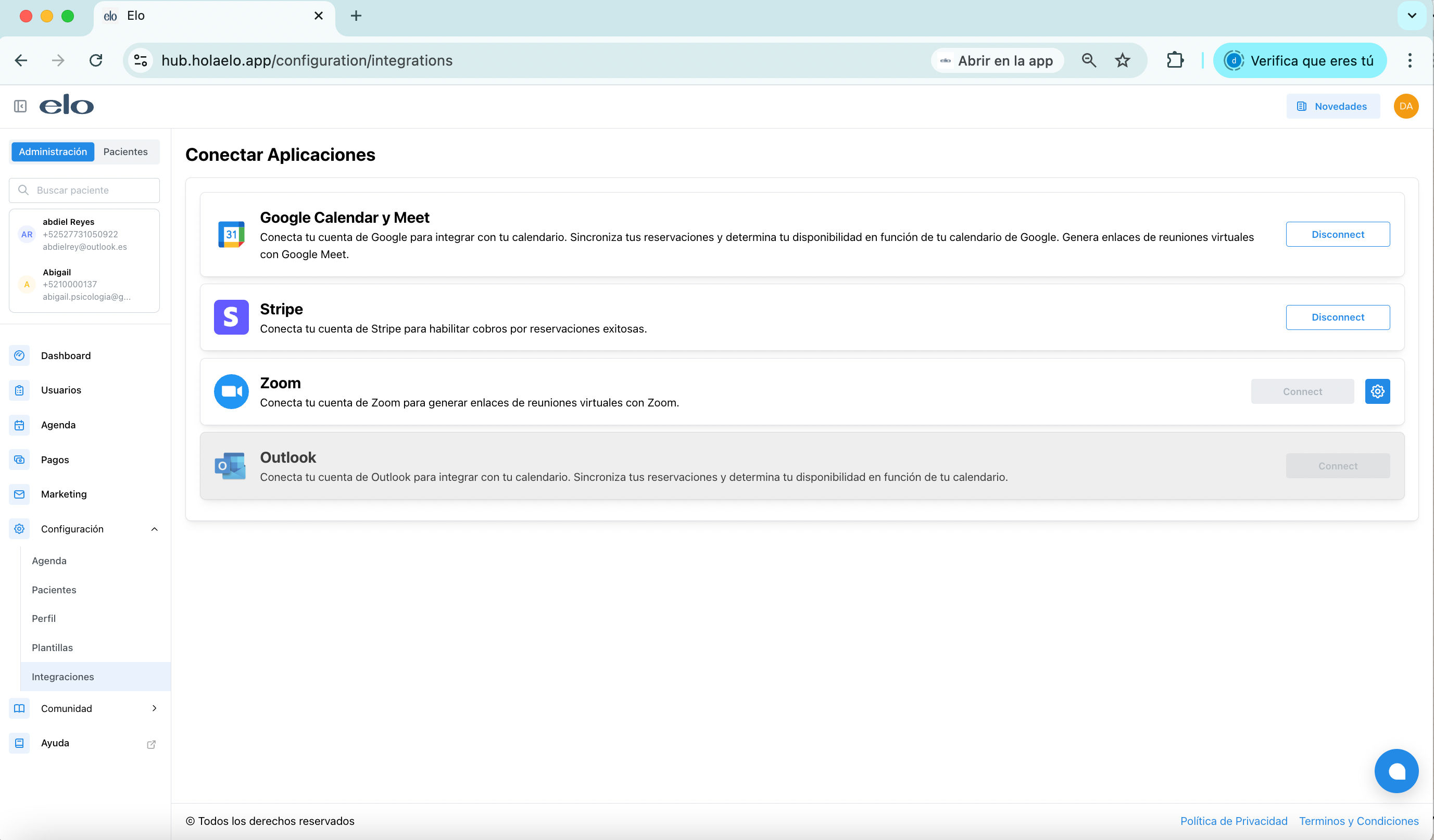 elo Elo

hub.holaelo.app/configuration/integrations

Abrir en la app

Verifica que eres tú

elo

Novedades

DA

Administración Pacientes

Buscar paciente

AR abdiel Reyes
+52527731050922
abdielrey@outlook.es

A Abigail
+5210000137
abigail.psicologia@g...

Dashboard

Usuarios

Agenda

Pagos

Marketing

Configuración

Agenda

Pacientes

Perfil

Plantillas

Integraciones

Comunidad

Ayuda

Conectar Aplicaciones

31

Google Calendar y Meet

Conecta tu cuenta de Google para integrar con tu calendario. Sincroniza tus reservaciones y determina tu disponibilidad en función de tu calendario de Google. Genera enlaces de reuniones virtuales con Google Meet.

Disconnect

S

Stripe

Conecta tu cuenta de Stripe para habilitar cobros por reservaciones exitosas.

Disconnect

Zoom

Conecta tu cuenta de Zoom para generar enlaces de reuniones virtuales con Zoom.

Connect

Outlook

Conecta tu cuenta de Outlook para integrar con tu calendario. Sincroniza tus reservaciones y determina tu disponibilidad en función de tu calendario.

Connect

© Todos los derechos reservados

Política de Privacidad Terminos y Condiciones